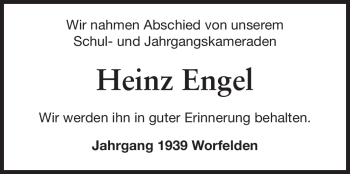 Wir nahmen Abschied von unserem Schul- und Jahrgangskameraden

Heinz Engel

Wir werden ihn in guter Erinnerung behalten.

Jahrgang 1939 Worfelden